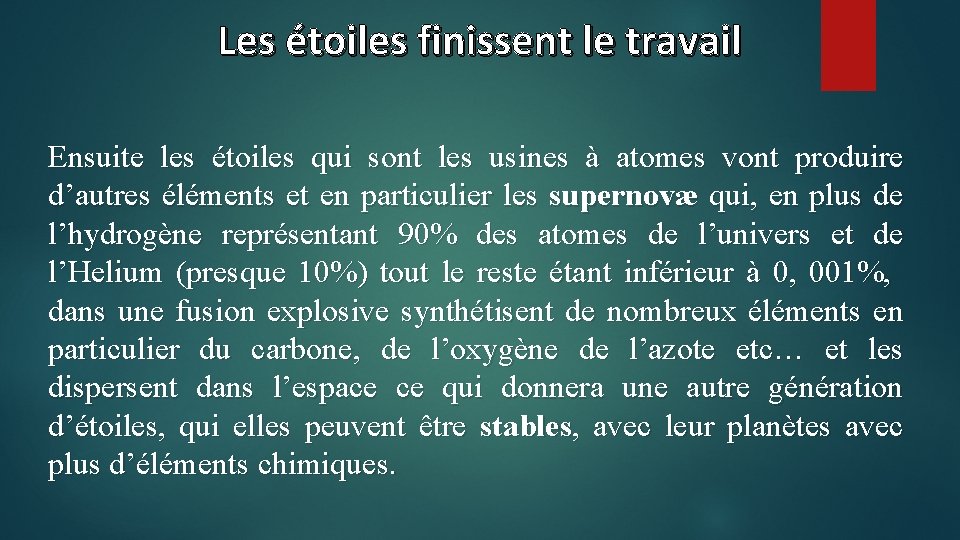 Les étoiles finissent le travail

Ensuite les étoiles qui sont les usines à atomes vont produire d'autres éléments et en particulier les supernovæ qui, en plus de l'hydrogène représentant 90% des atomes de l'univers et de l'Helium (presque 10%) tout le reste étant inférieur à 0, 001%, dans une fusion explosive synthétisent de nombreux éléments en particulier du carbone, de l'oxygène de l'azote etc… et les dispersent dans l'espace ce qui donnera une autre génération d'étoiles, qui elles peuvent être stables, avec leur planètes avec plus d'éléments chimiques.